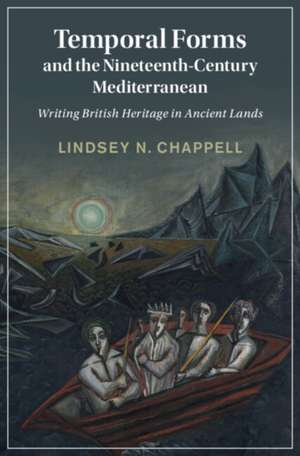 Temporal Forms and the Nineteenth-Century Mediterranean

Writing British Heritage in Ancient Lands

LINDSEY N. CHAPPELL